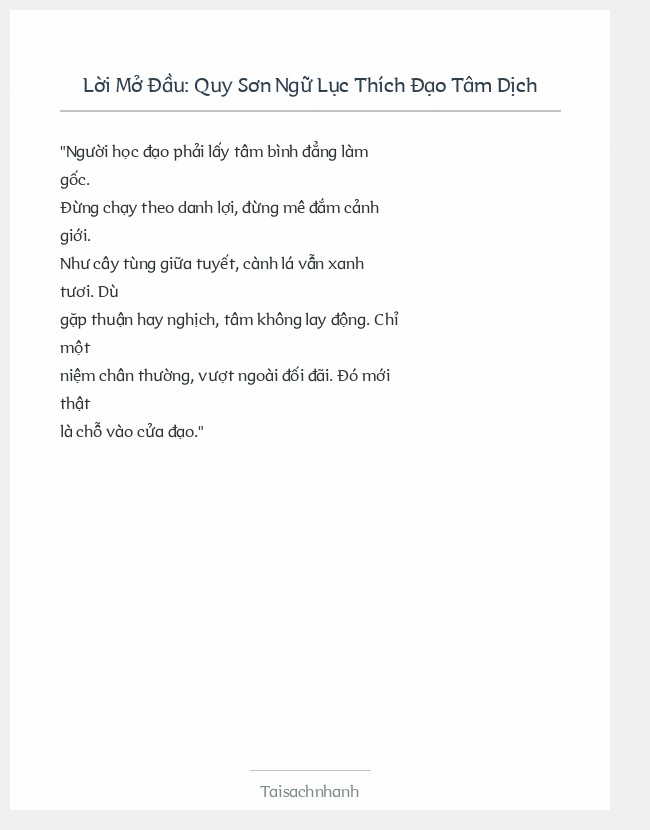 Lời Mở Đầu: Quy Sơn Ngữ Lục Thích Đạo Tâm Dịch

"Người học đạo phải lấy tâm bình đẳng làm gốc.
Đừng chạy theo danh lợi, đừng mê đắm cảnh giới.
Như cây tùng giữa tuyết, cành lá vẫn xanh tươi. Dù
gặp thuận hay nghịch, tâm không lay động. Chỉ một
niệm chân thường, vượt ngoài đối đãi. Đó mới thật
là chỗ vào cửa đạo."

Taisachnhanh